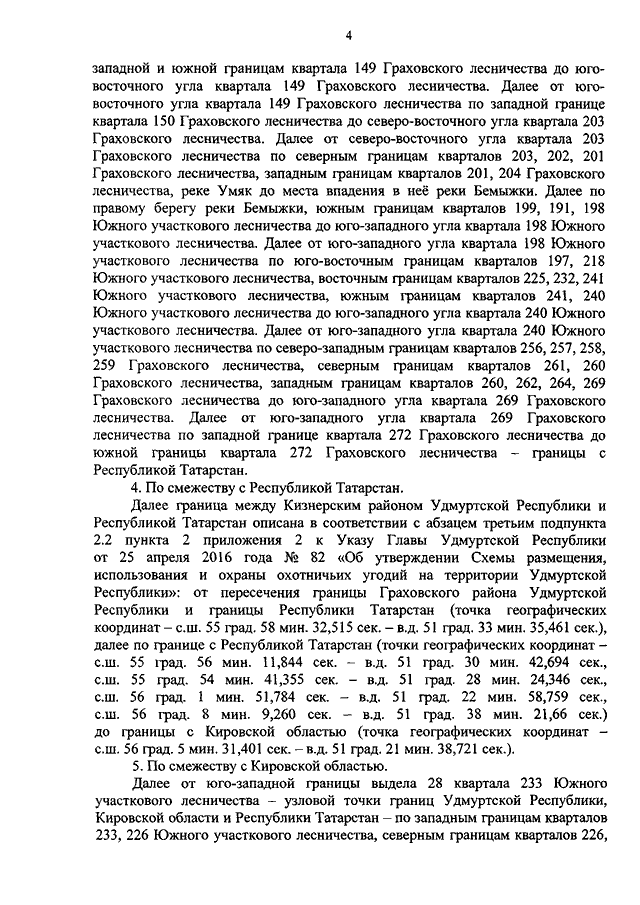 4

западной и южной границам квартала 149 Граховского лесничества до юго-восточного угла квартала 149 Граховского лесничества. Далее от юго-восточного угла квартала 149 Граховского лесничества по западной границе квартала 150 Граховского лесничества до северо-восточного угла квартала 203 Граховского лесничества. Далее от северо-восточного угла квартала 203 Граховского лесничества по северным границам кварталов 203, 202, 201 Граховского лесничества, западным границам кварталов 201, 204 Граховского лесничества, реке Умяк до места впадения в неё реки Бемыжки. Далее по правому берегу реки Бемыжки, южным границам кварталов 199, 191, 198 Южного участкового лесничества до юго-западного угла квартала 198 Южного участкового лесничества. Далее от юго-западного угла квартала 198 Южного участкового лесничества по юго-восточным границам кварталов 197, 218 Южного участкового лесничества, восточным границам кварталов 225, 232, 241 Южного участкового лесничества, южным границам кварталов 241, 240 Южного участкового лесничества до юго-западного угла квартала 240 Южного участкового лесничества. Далее от юго-западного угла квартала 240 Южного участкового лесничества по северо-западным границам кварталов 256, 257, 258, 259 Граховского лесничества, северным границам кварталов 261, 260 Граховского лесничества, западным границам кварталов 260, 262, 264, 269 Граховского лесничества до юго-западного угла квартала 269 Граховского лесничества. Далее от юго-западного угла квартала 269 Граховского лесничества по западной границе квартала 272 Граховского лесничества до южной границы квартала 272 Граховского лесничества – границы с Республикой Татарстан.

4. По смежеству с Республикой Татарстан.

Далее граница между Кизнерским районом Удмуртской Республики и Республикой Татарстан описана в соответствии с абзацем третьим подпункта 2.2 пункта 2 приложения 2 к Указу Главы Удмуртской Республики от 25 апреля 2016 года № 82 «Об утверждении Схемы размещения, использования и охраны охотничьих угодий на территории Удмуртской Республики»: от пересечения границы Граховского района Удмуртской Республики и границы Республики Татарстан (точка географических координат – с.ш. 55 град. 58 мин. 32,515 сек. – в.д. 51 град. 33 мин. 35,461 сек.), далее по границе с Республикой Татарстан (точки географических координат – с.ш. 55 град. 56 мин. 11,844 сек. – в.д. 51 град. 30 мин. 42,694 сек., с.ш. 55 град. 54 мин. 41,355 сек. – в.д. 51 град. 28 мин. 24,346 сек., с.ш. 56 град. 1 мин. 51,784 сек. – в.д. 51 град. 22 мин. 58,759 сек., с.ш. 56 град. 8 мин. 9,260 сек. – в.д. 51 град. 38 мин. 21,66 сек.) до границы с Кировской областью (точка географических координат – с.ш. 56 град. 5 мин. 31,401 сек. – в.д. 51 град. 21 мин. 38,721 сек.).

5. По смежеству с Кировской областью.

Далее от юго-западной границы выдела 28 квартала 233 Южного участкового лесничества – узловой точки границ Удмуртской Республики, Кировской области и Республики Татарстан – по западным границам кварталов 233, 226 Южного участкового лесничества, северным границам кварталов 226,